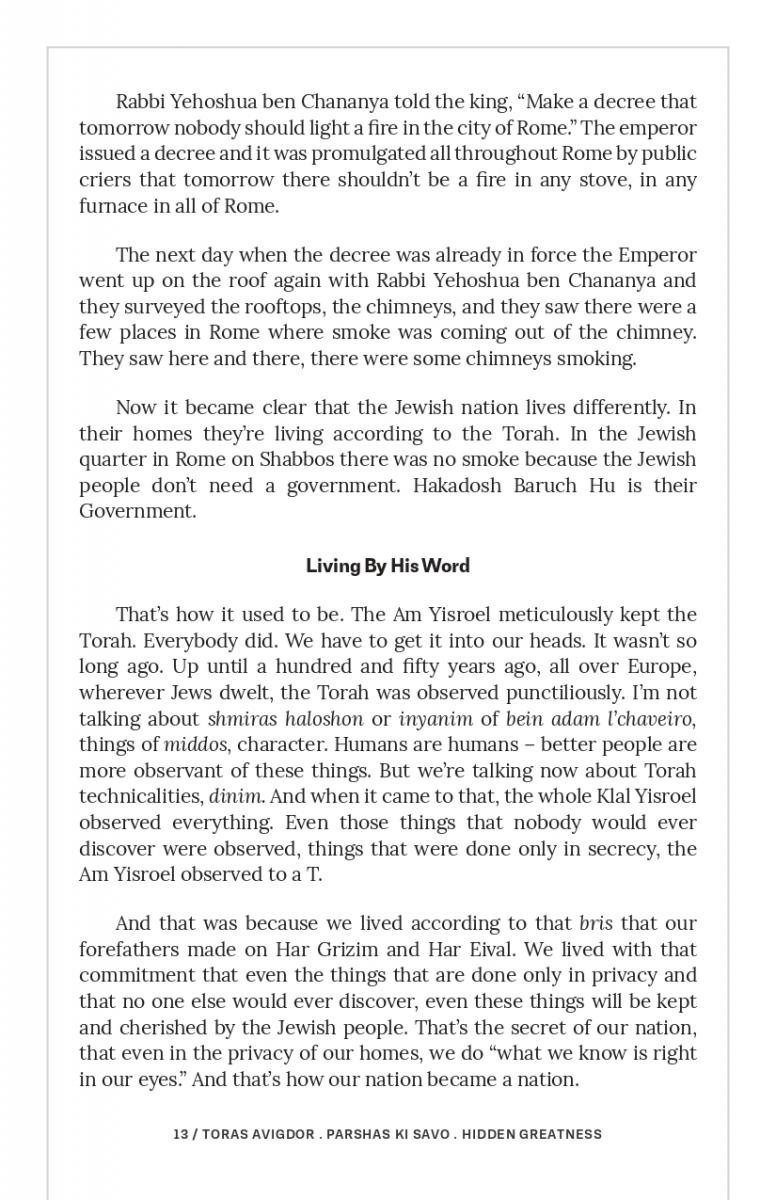 Rabbi Yehoshua ben Chananya told the king, “Make a decree that tomorrow nobody should light a fire in the city of Rome.” The emperor issued a decree and it was promulgated all throughout Rome by public criers that tomorrow there shouldn’t be a fire in any stove, in any furnace in all of Rome.

The next day when the decree was already in force the Emperor went up on the roof again with Rabbi Yehoshua ben Chananya and they surveyed the rooftops, the chimneys, and they saw there were a few places in Rome where smoke was coming out of the chimney. They saw here and there, there were some chimneys smoking.

Now it became clear that the Jewish nation lives differently. In their homes they’re living according to the Torah. In the Jewish quarter in Rome on Shabbos there was no smoke because the Jewish people don’t need a government. Hakadosh Baruch Hu is their Government.

Living By His Word

That’s how it used to be. The Am Yisroel meticulously kept the Torah. Everybody did. We have to get it into our heads. It wasn’t so long ago. Up until a hundred and fifty years ago, all over Europe, wherever Jews dwelt, the Torah was observed punctiliously. I’m not talking about shmiras haloshon or inyanim of bein adam l’chaveiro, things of middos, character. Humans are humans – better people are more observant of these things. But we’re talking now about Torah technicalities, dinim. And when it came to that, the whole Klal Yisroel observed everything. Even those things that nobody would ever discover were observed, things that were done only in secrecy, the Am Yisroel observed to a T.

And that was because we lived according to that bris that our forefathers made on Har Grizim and Har Eival. We lived with that commitment that even the things that are done only in privacy and that no one else would ever discover, even these things will be kept and cherished by the Jewish people. That’s the secret of our nation, that even in the privacy of our homes, we do “what we know is right in our eyes.” And that’s how our nation became a nation.

13 / TORAS AVIGDOR . PARSHAS KI SAVO . HIDDEN GREATNESS